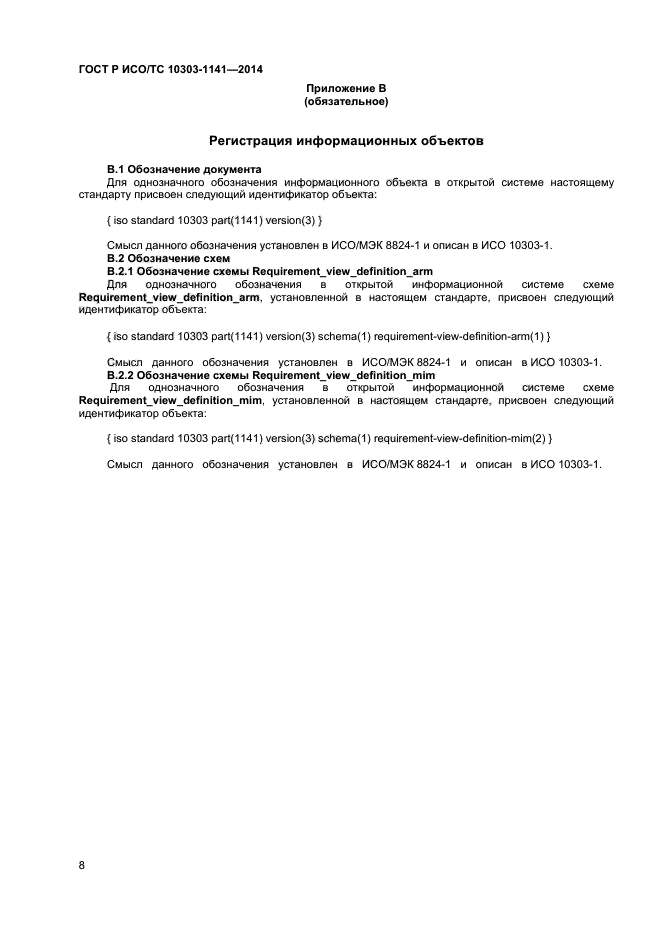 ГОСТ Р ИСО/ТС 10303-1141—2014

Приложение В
(обязательное)

Регистрация информационных объектов

В.1 Обозначение документа
Для однозначного обозначения информационного объекта в открытой системе настоящему стандарту присвоен следующий идентификатор объекта:

{ iso standard 10303 part(1141) version(3) }

Смысл данного обозначения установлен в ИСО/МЭК 8824-1 и описан в ИСО 10303-1.
В.2 Обозначение схем
В.2.1 Обозначение схемы Requirement_view_definition_arm
Для однозначного обозначения в открытой информационной системе схеме Requirement_view_definition_arm, установленной в настоящем стандарте, присвоен следующий идентификатор объекта:

{ iso standard 10303 part(1141) version(3) schema(1) requirement-view-definition-arm(1) }

Смысл данного обозначения установлен в ИСО/МЭК 8824-1 и описан в ИСО 10303-1.
В.2.2 Обозначение схемы Requirement_view_definition_mim
Для однозначного обозначения в открытой информационной системе схеме Requirement_view_definition_mim, установленной в настоящем стандарте, присвоен следующий идентификатор объекта:

{ iso standard 10303 part(1141) version(3) schema(1) requirement-view-definition-mim(2) }

Смысл данного обозначения установлен в ИСО/МЭК 8824-1 и описан в ИСО 10303-1.

8